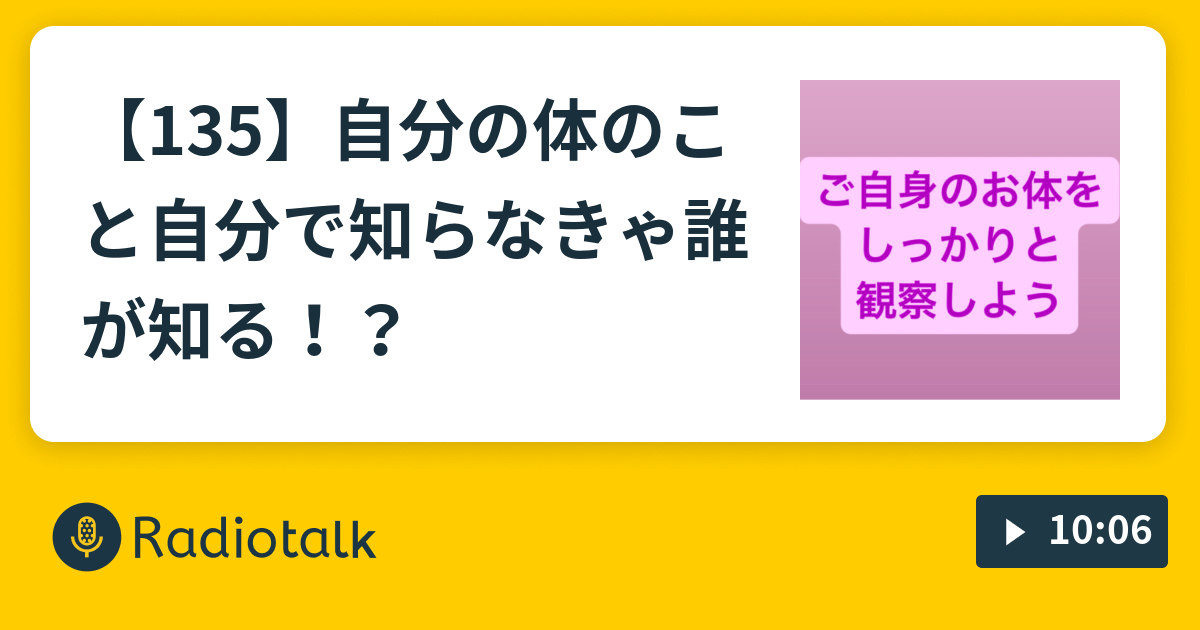 【135】自分の体のこと自分で知らなきゃ誰が知る！？

ご自身のお体をしっかりと観察しよう

Radiotalk

10:06